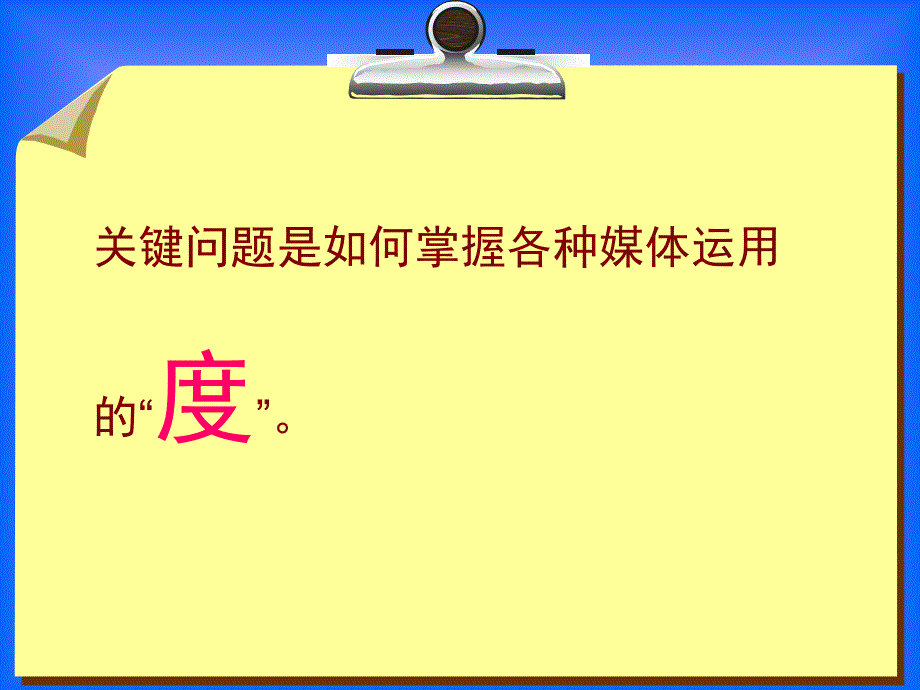 关键问题是如何掌握各种媒体运用的“度”。